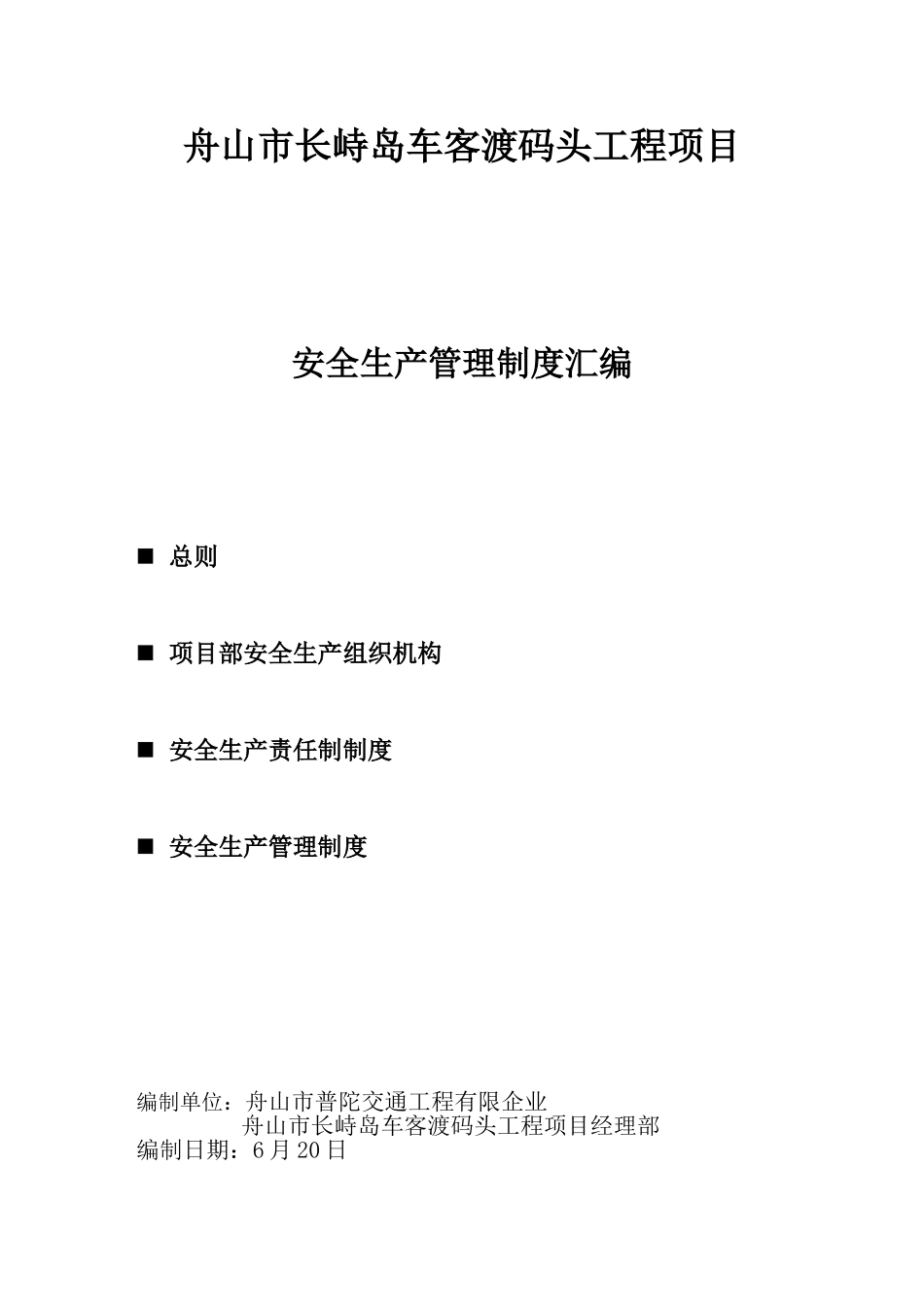 舟山市长峙岛车客渡码头工程项目

安全生产管理制度汇编

■ 总则

■ 项目部安全生产组织机构

■ 安全生产责任制制度

■ 安全生产管理制度

编制单位：舟山市普陀交通工程有限企业
舟山市长峙岛车客渡码头工程项目经理部
编制日期：6月20日